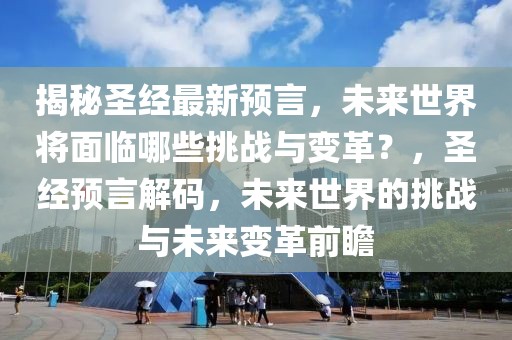 揭秘圣经最新预言，未来世界将面临哪些挑战与变革？，圣经预言解码，未来世界的挑战与未来变革前瞻